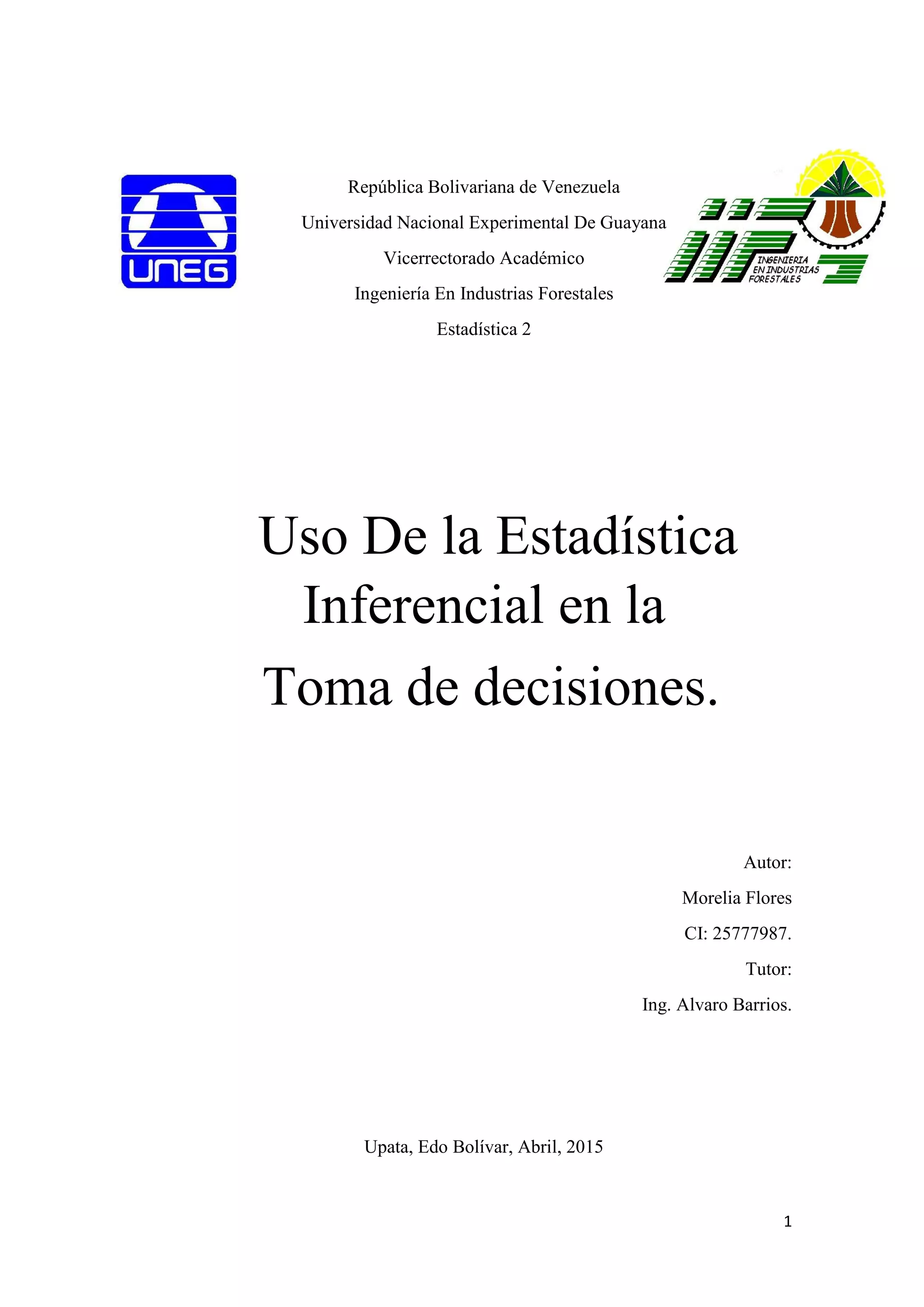 UNEG

República Bolivariana de Venezuela

Universidad Nacional Experimental De Guayana

Vicerrectorado Académico

Ingeniería En Industrias Forestales

Estadística 2

INGENIERIA EN INDUSTRIAS FORESTALES

Uso De la Estadística Inferencial en la Toma de decisiones.

Autor:

Morelia Flores

CI: 25777987.

Tutor:

Ing. Alvaro Barrios.

Upata, Edo Bolívar, Abril, 2015

1